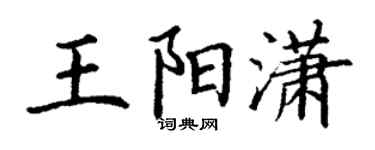 王阳潇

词典网